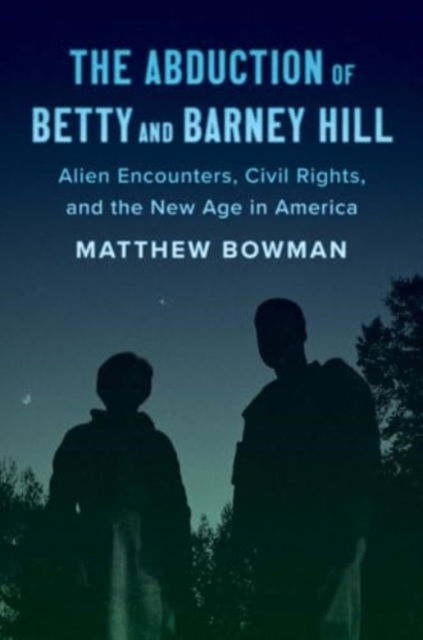 THE ABDUCTION OF BETTY AND BARNEY HILL

Alien Encounters, Civil Rights, and the New Age in America

MATTHEW BOWMAN